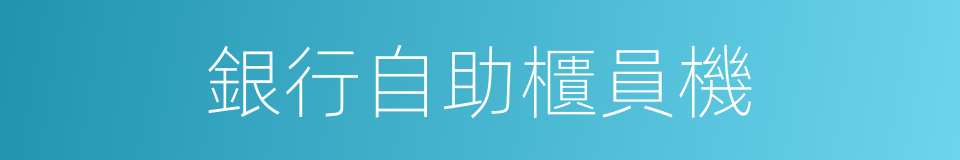 銀行自助櫃員機